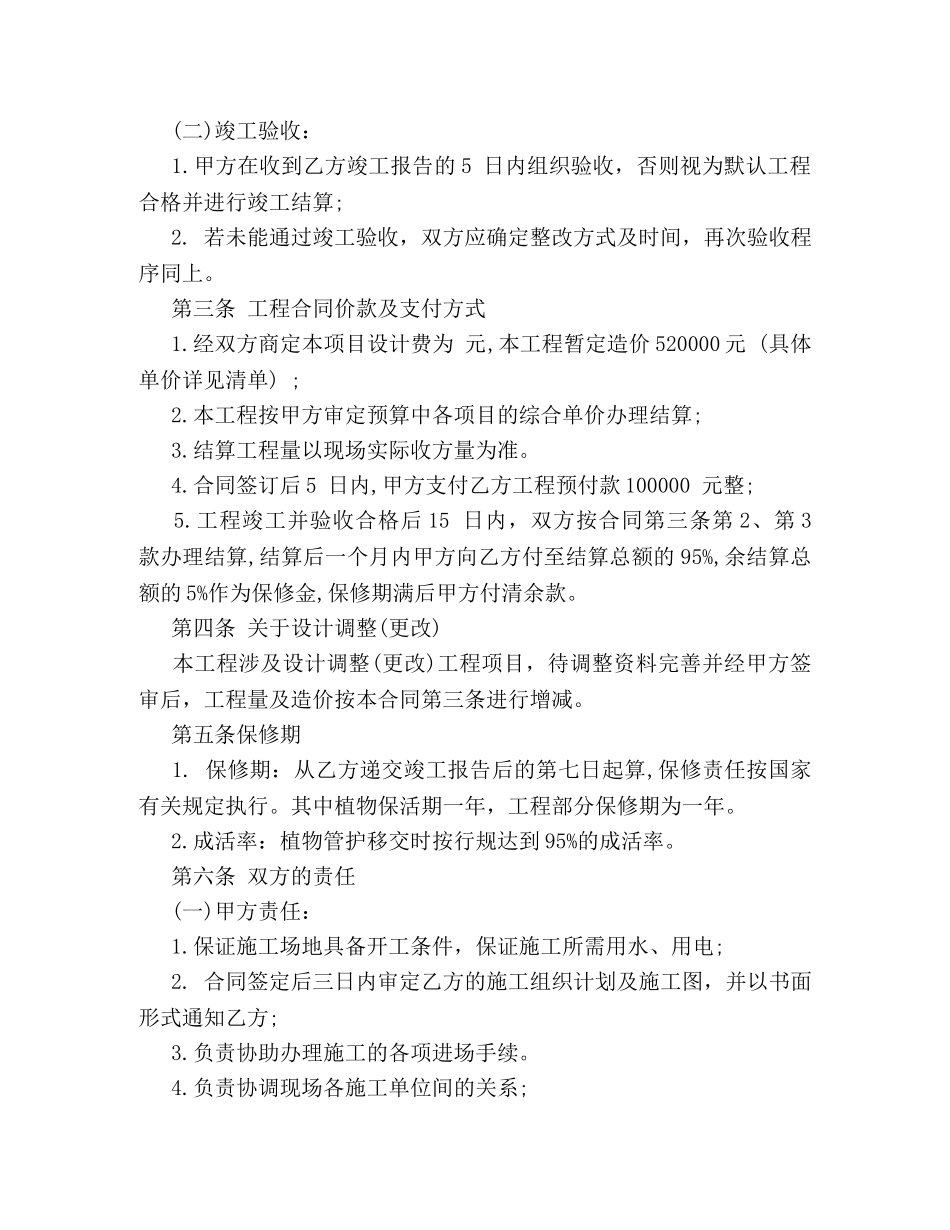 (二)竣工验收：

1.甲方在收到乙方竣工报告的 5 日内组织验收，否则视为默认工程合格并进行竣工结算;

2. 若未能通过竣工验收，双方应确定整改方式及时间，再次验收程序同上。

第三条 工程合同价款及支付方式

1.经双方商定本项目设计费为 元,本工程暂定造价 520000 元（具体单价详见清单）;

2.本工程按甲方审定预算中各项目的综合单价办理结算;

3.结算工程量以现场实际收方量为准。

4.合同签订后 5 日内,甲方支付乙方工程预付款 100000 元整;

5.工程竣工并验收合格后 15 日内，双方按合同第三条第 2、第 3 款办理结算,结算后一个月内甲方向乙方付至结算总额的 95%,余结算总额的 5%作为保修金,保修期满后甲方付清余款。

第四条 关于设计调整(更改)

本工程涉及设计调整(更改)工程项目，待调整资料完善并经甲方签审后，工程量及造价按本合同第三条进行增减。

第五条保修期

1. 保修期：从乙方递交竣工报告后的第七日起算,保修责任按国家有关规定执行。其中植物保活期一年，工程部分保修期为一年。

2.成活率：植物管护移交时按行规达到 95%的成活率。

第六条 双方的责任

(一)甲方责任：

1.保证施工场地具备开工条件，保证施工所需用水、用电;

2. 合同签定后三日内审定乙方的施工组织计划及施工图，并以书面形式通知乙方;

3.负责协助办理施工的各项进场手续。

4.负责协调现场各施工单位间的关系;